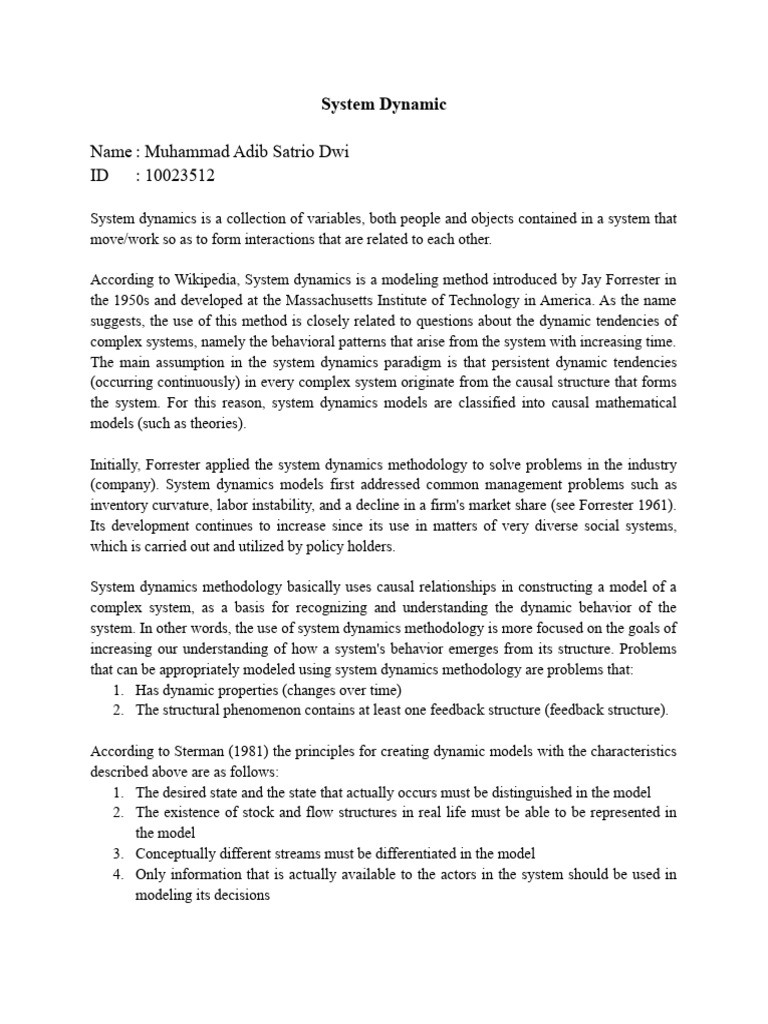 System Dynamic

Name : Muhammad Adib Satrio Dwi
ID : 10023512

System dynamics is a collection of variables, both people and objects contained in a system that move/work so as to form interactions that are related to each other.

According to Wikipedia, System dynamics is a modeling method introduced by Jay Forrester in the 1950s and developed at the Massachusetts Institute of Technology in America. As the name suggests, the use of this method is closely related to questions about the dynamic tendencies of complex systems, namely the behavioral patterns that arise from the system with increasing time. The main assumption in the system dynamics paradigm is that persistent dynamic tendencies (occurring continuously) in every complex system originate from the causal structure that forms the system. For this reason, system dynamics models are classified into causal mathematical models (such as theories).

Initially, Forrester applied the system dynamics methodology to solve problems in the industry (company). System dynamics models first addressed common management problems such as inventory curvature, labor instability, and a decline in a firm's market share (see Forrester 1961). Its development continues to increase since its use in matters of very diverse social systems, which is carried out and utilized by policy holders.

System dynamics methodology basically uses causal relationships in constructing a model of a complex system, as a basis for recognizing and understanding the dynamic behavior of the system. In other words, the use of system dynamics methodology is more focused on the goals of increasing our understanding of how a system's behavior emerges from its structure. Problems that can be appropriately modeled using system dynamics methodology are problems that:
1. Has dynamic properties (changes over time)
2. The structural phenomenon contains at least one feedback structure (feedback structure).

According to Sterman (1981) the principles for creating dynamic models with the characteristics described above are as follows:
1. The desired state and the state that actually occurs must be distinguished in the model
2. The existence of stock and flow structures in real life must be able to be represented in the model
3. Conceptually different streams must be differentiated in the model
4. Only information that is actually available to the actors in the system should be used in modeling its decisions